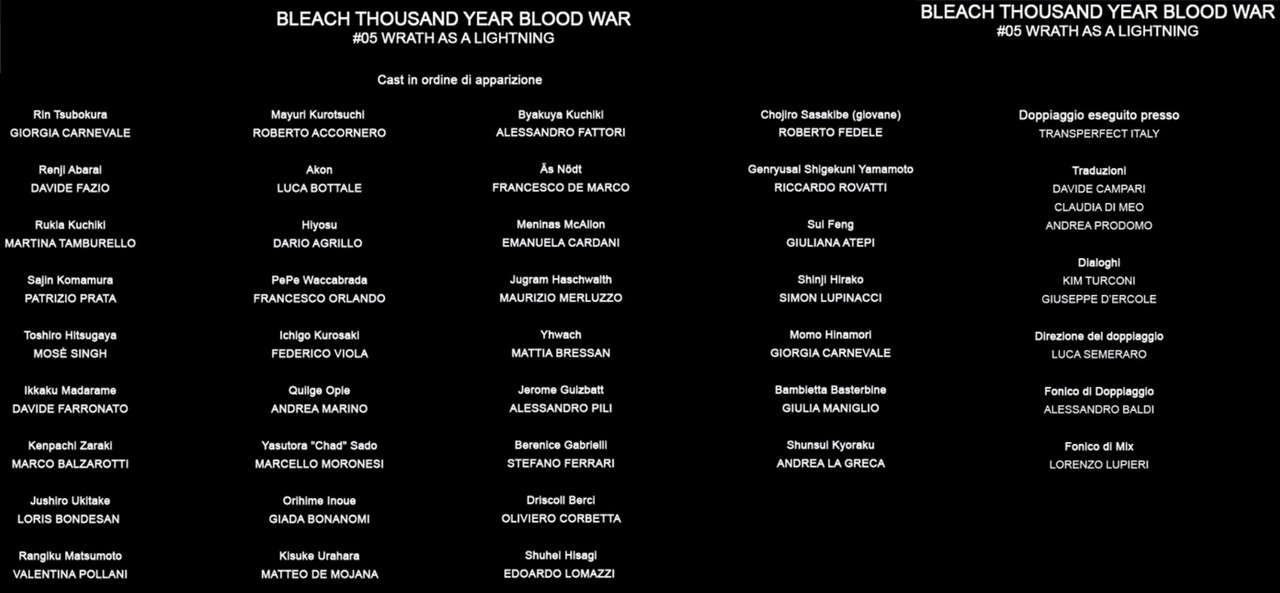 BLEACH THOUSAND YEAR BLOOD WAR
#05 WRATH AS A LIGHTNING

Cast in ordine di apparizione

Rin Tsubokura
GIORGIA CARNEVALE

Renji Abarai
DAVIDE FAZIO

Rukia Kuchiki
MARTINA TAMBURELLO

Sajin Komamura
PATRIZIO PRATA

Toshiro Hitsugaya
MOSÈ SINGH

Ikkaku Madarame
DAVIDE FARRONATO

Kenpachi Zaraki
MARCO BALZAROTTI

Jushiro Ukitake
LORIS BONDESAN

Rangiku Matsumoto
VALENTINA POLLANI

Mayuri Kurotsuchi
ROBERTO ACCORNERO

Akon
LUCA BOTTALE

Hiyosu
DARIO AGRILLO

PePe Waccabrada
FRANCESCO ORLANDO

Ichigo Kurosaki
FEDERICO VIOLA

Quilge Opie
ANDREA MARINO

Yasutora "Chad" Sado
MARCELLO MORONESI

Orihime Inoue
GIADA BONANOMI

Kisuke Urahara
MATTEO DE MOJANA

Byakuya Kuchiki
ALESSANDRO FATTORI

Äs Nödt
FRANCESCO DE MARCO

Meninas McAllon
EMANUELA CARDANI

Jugram Haschwalth
MAURIZIO MERLUZZO

Yhwach
MATTIA BRESSAN

Jerome Guizbatt
ALESSANDRO PILI

Berenice Gabrielli
STEFANO FERRARI

Driscoll Berci
OLIVIERO CORBETTA

Shuhei Hisagi
EDOARDO LOMAZZI

Chojiro Sasakibe (giovane)
ROBERTO FEDELE

Genryusai Shigekuni Yamamoto
RICCARDO ROVATTI

Sui Feng
GIULIANA ATEPI

Shinji Hirako
SIMON LUPINACCI

Momo Hinamori
GIORGIA CARNEVALE

Bambietta Basterbine
GIULIA MANIGLIO

Shunsui Kyoraku
ANDREA LA GRECA

BLEACH THOUSAND YEAR BLOOD WAR
#05 WRATH AS A LIGHTNING

Doppiaggio eseguito presso
TRANSPERFECT ITALY

Traduzioni
DAVIDE CAMPARI
CLAUDIA DI MEO
ANDREA PRODOMO

Dialoghi
KIM TURCONI
GIUSEPPE D'ERCOLE

Direzione del doppiaggio
LUCA SEMERARO

Fonico di Doppiaggio
ALESSANDRO BALDI

Fonico di Mix
LORENZO LUPIERI